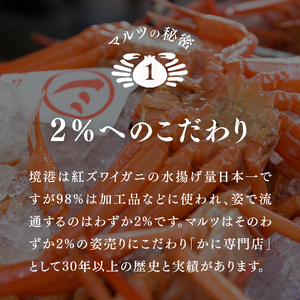 マルツの秘密

1

2%へのこだわり

境港は紅ズワイガニの水揚げ量日本一ですが98%は加工品などに使われ、姿で流通するのはわずか2%です。マルツはそのわずか2%の姿売りにこだわり「かに専門店」として30年以上の歴史と実績があります。